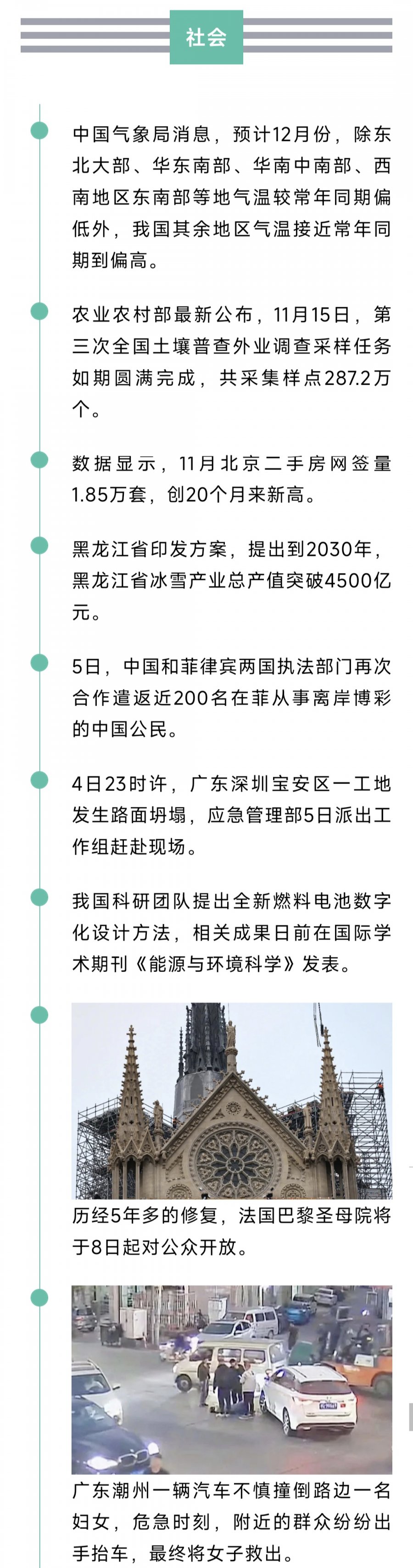 社会

中国气象局消息，预计12月份，除东北大部、华东南部、华南中南部、西南地区东南部等地气温较常年同期偏低外，我国其余地区气温接近常年同期到偏高。

农业农村部最新公布，11月15日，第三次全国土壤普查外业调查采样任务如期圆满完成，共采集样点287.2万个。

数据显示，11月北京二手房网签量1.85万套，创20个月来新高。

黑龙江省印发方案，提出到2030年，黑龙江省冰雪产业总产值突破4500亿元。

5日，中国和菲律宾两国执法部门再次合作遣返近200名在菲从事离岸博彩的中国公民。

4日23时许，广东深圳宝安区一工地发生路面坍塌，应急管理部5日派出工作组赶赴现场。

我国科研团队提出全新燃料电池数字化设计方法，相关成果日前在国际学术期刊《能源与环境科学》发表。

历经5年多的修复，法国巴黎圣母院将于8日起对公众开放。

广东潮州一辆汽车不慎撞倒路边一名妇女，危急时刻，附近的群众纷纷出手抬车，最终将女子救出。